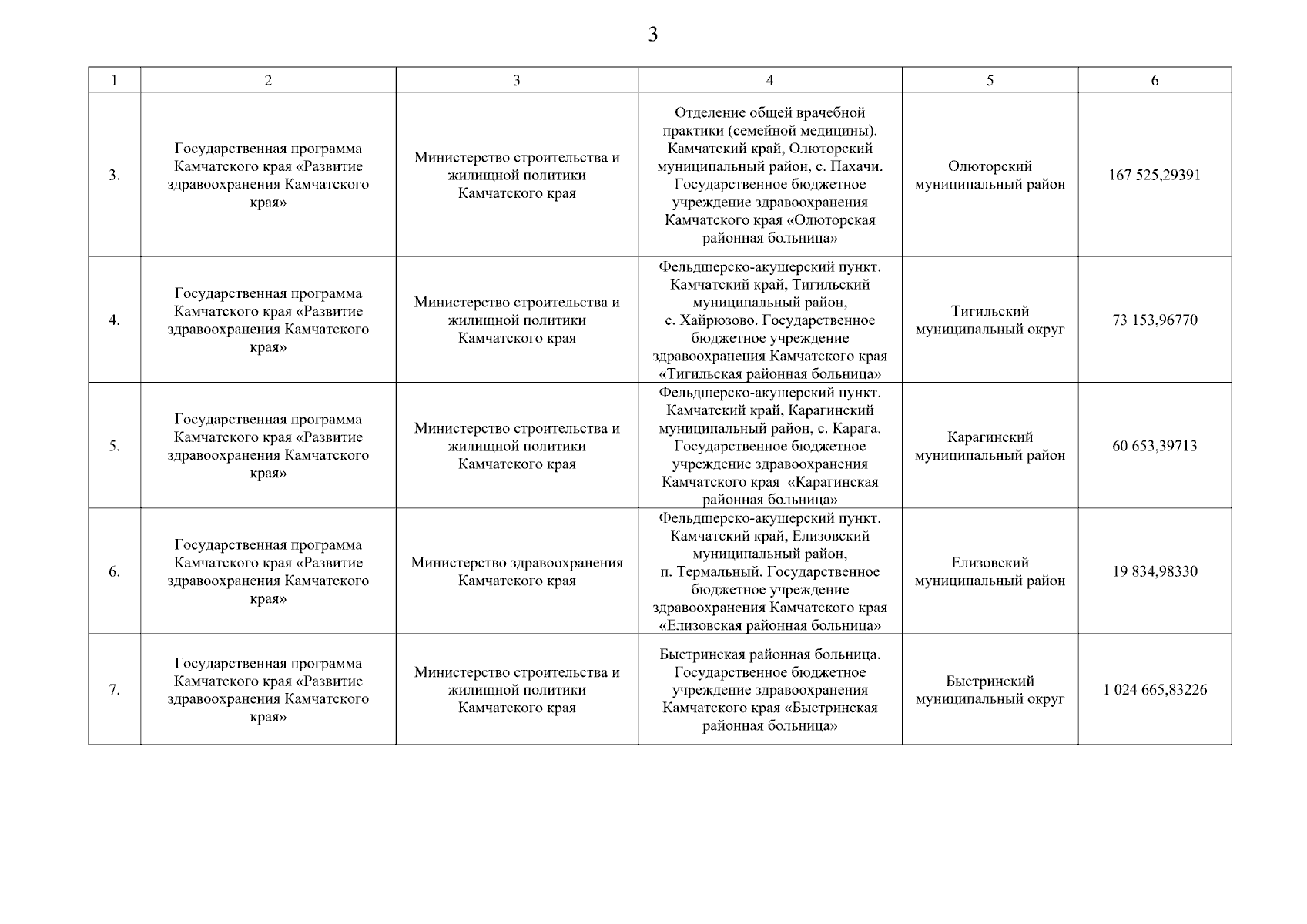 3

| 1 | 2 | 3 | 4 | 5 | 6 |
|---|---|---|---|---|---|
| 3. | Государственная программа Камчатского края «Развитие здравоохранения Камчатского края» | Министерство строительства и жилищной политики Камчатского края | Отделение общей врачебной практики (семейной медицины). Камчатский край, Олюторский муниципальный район, с. Пахачи. Государственное бюджетное учреждение здравоохранения Камчатского края «Олюторская районная больница» | Олюторский муниципальный район | 167 525,29391 |
| 4. | Государственная программа Камчатского края «Развитие здравоохранения Камчатского края» | Министерство строительства и жилищной политики Камчатского края | Фельдшерско-акушерский пункт. Камчатский край, Тигильский муниципальный район, с. Хайрюзово. Государственное бюджетное учреждение здравоохранения Камчатского края «Тигильская районная больница» | Тигильский муниципальный округ | 73 153,96770 |
| 5. | Государственная программа Камчатского края «Развитие здравоохранения Камчатского края» | Министерство строительства и жилищной политики Камчатского края | Фельдшерско-акушерский пункт. Камчатский край, Карагинский муниципальный район, с. Карага. Государственное бюджетное учреждение здравоохранения Камчатского края «Карагинская районная больница» | Карагинский муниципальный район | 60 653,39713 |
| 6. | Государственная программа Камчатского края «Развитие здравоохранения Камчатского края» | Министерство здравоохранения Камчатского края | Фельдшерско-акушерский пункт. Камчатский край, Елизовский муниципальный район, п. Термальный. Государственное бюджетное учреждение здравоохранения Камчатского края «Елизовская районная больница» | Елизовский муниципальный район | 19 834,98330 |
| 7. | Государственная программа Камчатского края «Развитие здравоохранения Камчатского края» | Министерство строительства и жилищной политики Камчатского края | Быстринская районная больница. Государственное бюджетное учреждение здравоохранения Камчатского края «Быстринская районная больница» | Быстринский муниципальный округ | 1 024 665,83226 |